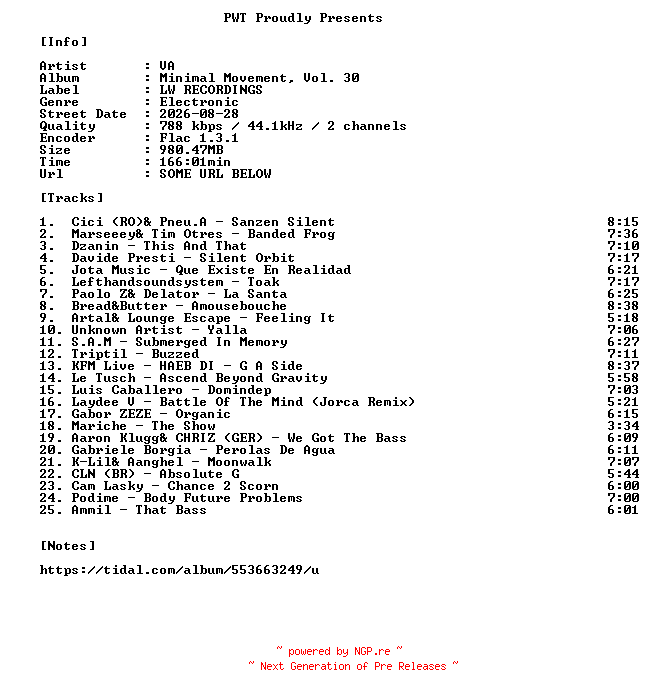 PWT Proudly Presents

[Info]

Artist : VA
Album : Minimal Movement, Vol. 30
Label : LW RECORDINGS
Genre : Electronic
Street Date : 2026-08-28
Quality : 788 kbps / 44.1kHz / 2 channels
Encoder : Flac 1.3.1
Size : 980.47MB
Time : 166:01min
Url : SOME URL BELOW

[Tracks]

1. Cici (RO)& Pneu.A - Sanzen Silent 8:15
2. Marseeey& Tim Otres - Banded Frog 7:36
3. Dzanin - This And That 7:10
4. Davide Presti - Silent Orbit 7:17
5. Jota Music - Que Existe En Realidad 6:21
6. Lefthandsoundsystem - Toak 7:17
7. Paolo Z& Delator - La Santa 6:25
8. Bread&Butter - Amousebouche 8:38
9. Artal& Lounge Escape - Feeling It 5:18
10. Unknown Artist - Yalla 7:06
11. S.A.M - Submerged In Memory 6:27
12. Triptil - Buzzed 7:11
13. KFM Live - HAEB DI - G A Side 8:37
14. Le Tusch - Ascend Beyond Gravity 5:58
15. Luis Caballero - Domindep 7:03
16. Laydee V - Battle Of The Mind (Jorca Remix) 5:21
17. Gabor ZEZE - Organic 6:15
18. Mariche - The Show 3:34
19. Aaron Klugg& CHRIZ (GER) - We Got The Bass 6:09
20. Gabriele Borgia - Perolas De Agua 6:11
21. K-Lil& Aanghel - Moonwalk 7:07
22. CLN (BR) - Absolute G 5:44
23. Cam Lasky - Chance 2 Scorn 6:00
24. Podime - Body Future Problems 7:00
25. Ammil - That Bass 6:01

[Notes]

https://tidal.com/album/553663249/u

~ powered by NGP.re ~
~ Next Generation of Pre Releases ~